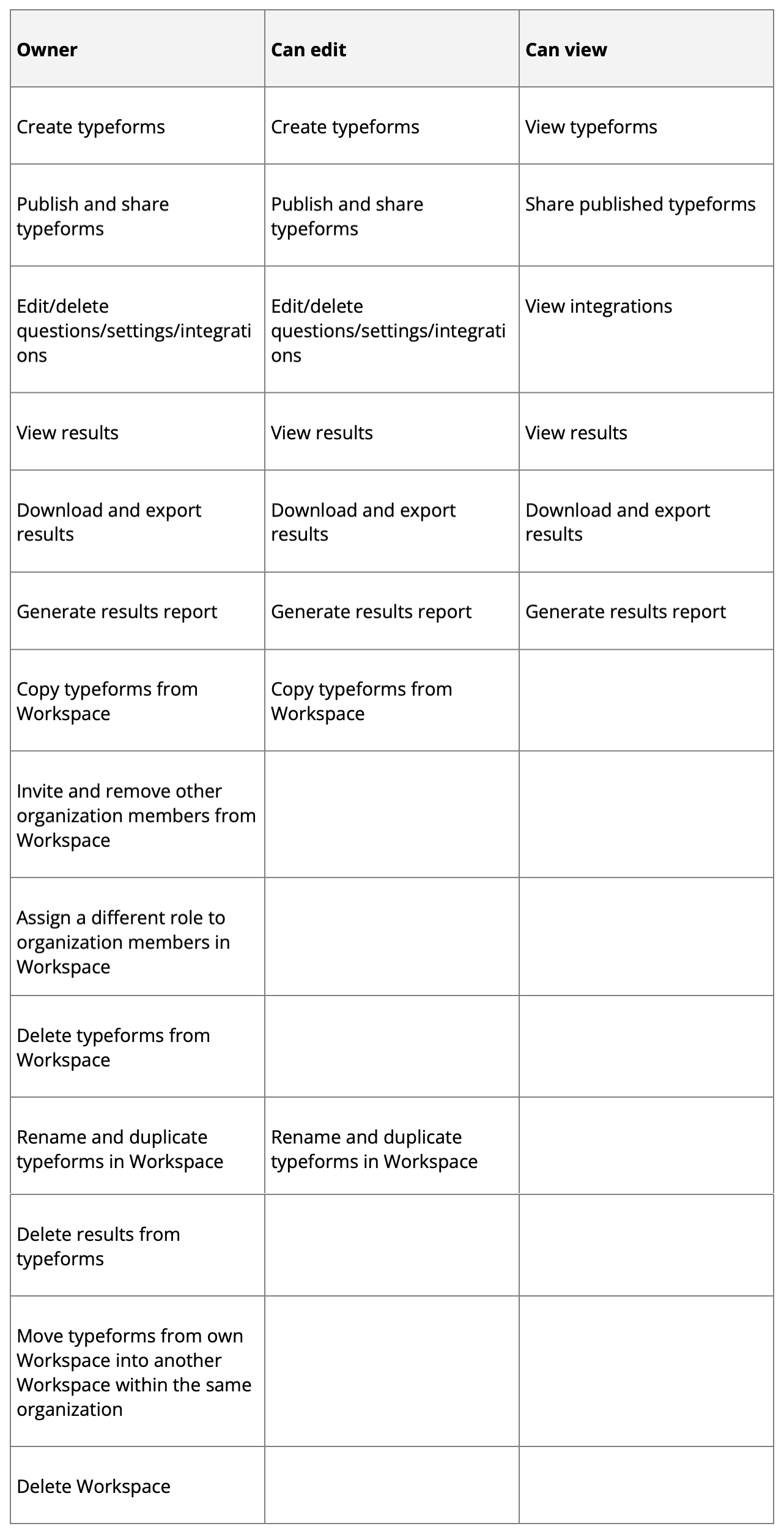 | Owner | Can edit | Can view |
|---|---|---|
| Create typeforms | Create typeforms | View typeforms |
| Publish and share typeforms | Publish and share typeforms | Share published typeforms |
| Edit/delete questions/settings/integrations | Edit/delete questions/settings/integrations | View integrations |
| View results | View results | View results |
| Download and export results | Download and export results | Download and export results |
| Generate results report | Generate results report | Generate results report |
| Copy typeforms from Workspace | Copy typeforms from Workspace | |
| Invite and remove other organization members from Workspace | | |
| Assign a different role to organization members in Workspace | | |
| Delete typeforms from Workspace | | |
| Rename and duplicate typeforms in Workspace | Rename and duplicate typeforms in Workspace | |
| Delete results from typeforms | | |
| Move typeforms from own Workspace into another Workspace within the same organization | | |
| Delete Workspace | | |